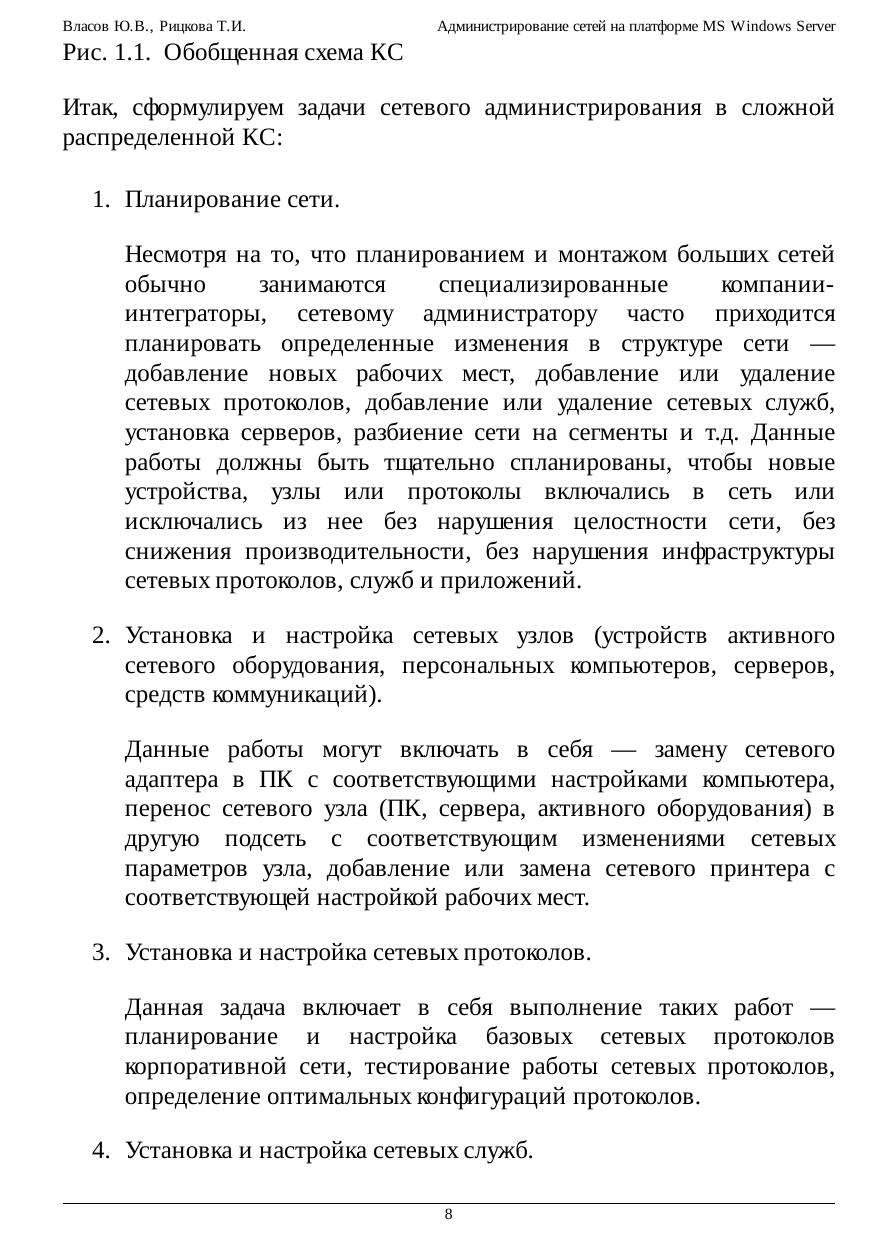 Власов Ю.В., Рицкова Т.И. Администрирование сетей на платформе MS Windows Server

Рис. 1.1. Обобщенная схема КС

Итак, сформулируем задачи сетевого администрирования в сложной распределенной КС:

1. Планирование сети.

Несмотря на то, что планированием и монтажом больших сетей обычно занимаются специализированные компании-интеграторы, сетевому администратору часто приходится планировать определенные изменения в структуре сети — добавление новых рабочих мест, добавление или удаление сетевых протоколов, добавление или удаление сетевых служб, установка серверов, разбиение сети на сегменты и т.д. Данные работы должны быть тщательно спланированы, чтобы новые устройства, узлы или протоколы включались в сеть или исключались из нее без нарушения целостности сети, без снижения производительности, без нарушения инфраструктуры сетевых протоколов, служб и приложений.

2. Установка и настройка сетевых узлов (устройств активного сетевого оборудования, персональных компьютеров, серверов, средств коммуникаций).

Данные работы могут включать в себя — замену сетевого адаптера в ПК с соответствующими настройками компьютера, перенос сетевого узла (ПК, сервера, активного оборудования) в другую подсеть с соответствующим изменениями сетевых параметров узла, добавление или замена сетевого принтера с соответствующей настройкой рабочих мест.

3. Установка и настройка сетевых протоколов.

Данная задача включает в себя выполнение таких работ — планирование и настройка базовых сетевых протоколов корпоративной сети, тестирование работы сетевых протоколов, определение оптимальных конфигураций протоколов.

4. Установка и настройка сетевых служб.

8